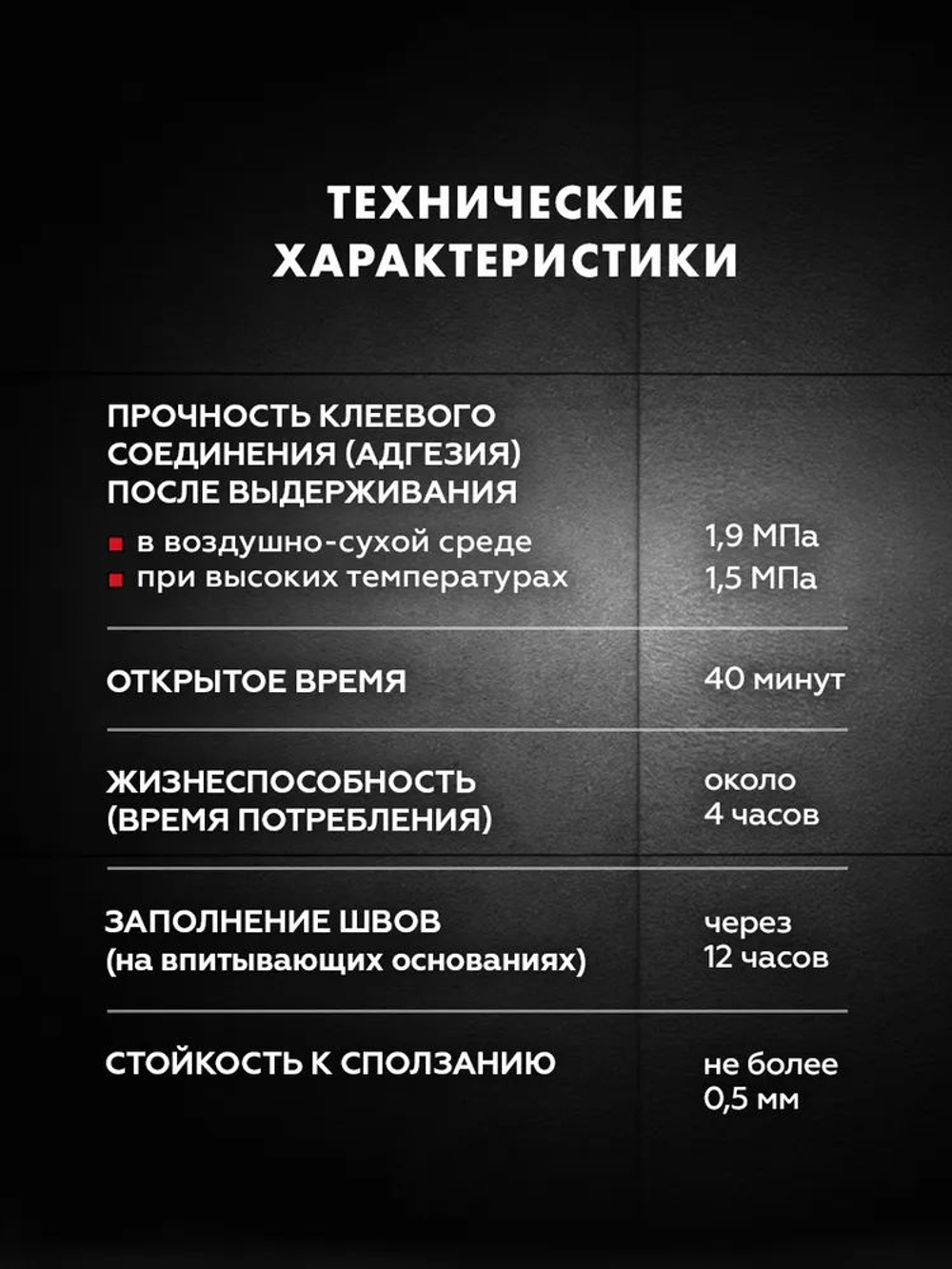 ТЕХНИЧЕСКИЕ ХАРАКТЕРИСТИКИ

ПРОЧНОСТЬ КЛЕЕВОГО СОЕДИНЕНИЯ (АДГЕЗИЯ) ПОСЛЕ ВЫДЕРЖИВАНИЯ
в воздушно-сухой среде 1,9 МПа
при высоких температурах 1,5 МПа

ОТКРЫТОЕ ВРЕМЯ 40 минут

ЖИЗНЕСПОСОБНОСТЬ (ВРЕМЯ ПОТРЕБЛЕНИЯ) около 4 часов

ЗАПОЛНЕНИЕ ШВОВ (на впитывающих основаниях) через 12 часов

СТОЙКОСТЬ К СПОЛЗАНИЮ не более 0,5 мм